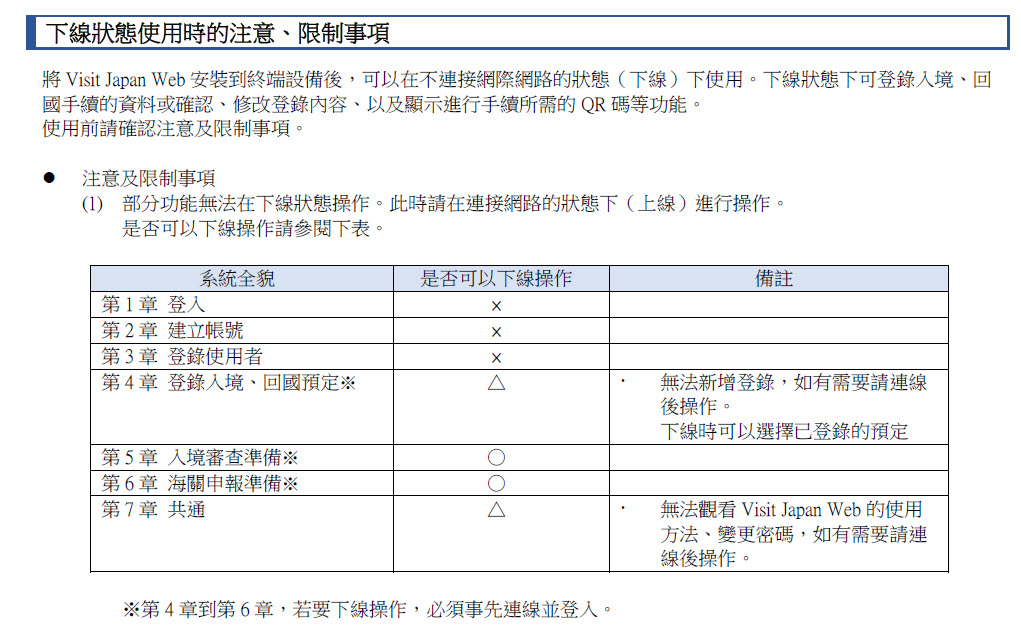 下線狀態使用時的注意、限制事項

將 Visit Japan Web 安裝到終端設備後，可以在不連接網際網路的狀態（下線）下使用。下線狀態下可登錄入境、回國手續的資料或確認、修改登錄內容、以及顯示進行手續所需的 QR 碼等功能。
使用前請確認注意及限制事項。

● 注意及限制事項
(1) 部分功能無法在下線狀態操作。此時請在連接網路的狀態下（上線）進行操作。
是否可以下線操作請參閱下表。

| 系統全貌 | 是否可以下線操作 | 備註 |
|---|---|---|
| 第 1 章 登入 | × | |
| 第 2 章 建立帳號 | × | |
| 第 3 章 登錄使用者 | × | |
| 第 4 章 登錄入境、回國預定※ | △ | ・ 無法新增登錄，如有需要請連線後操作。下線時可以選擇已登錄的預定 |
| 第 5 章 入境審查準備※ | ○ | |
| 第 6 章 海關申報準備※ | ○ | |
| 第 7 章 共通 | △ | ・ 無法觀看 Visit Japan Web 的使用方法、變更密碼，如有需要請連線後操作。 |

※第 4 章到第 6 章，若要下線操作，必須事先連線並登入。